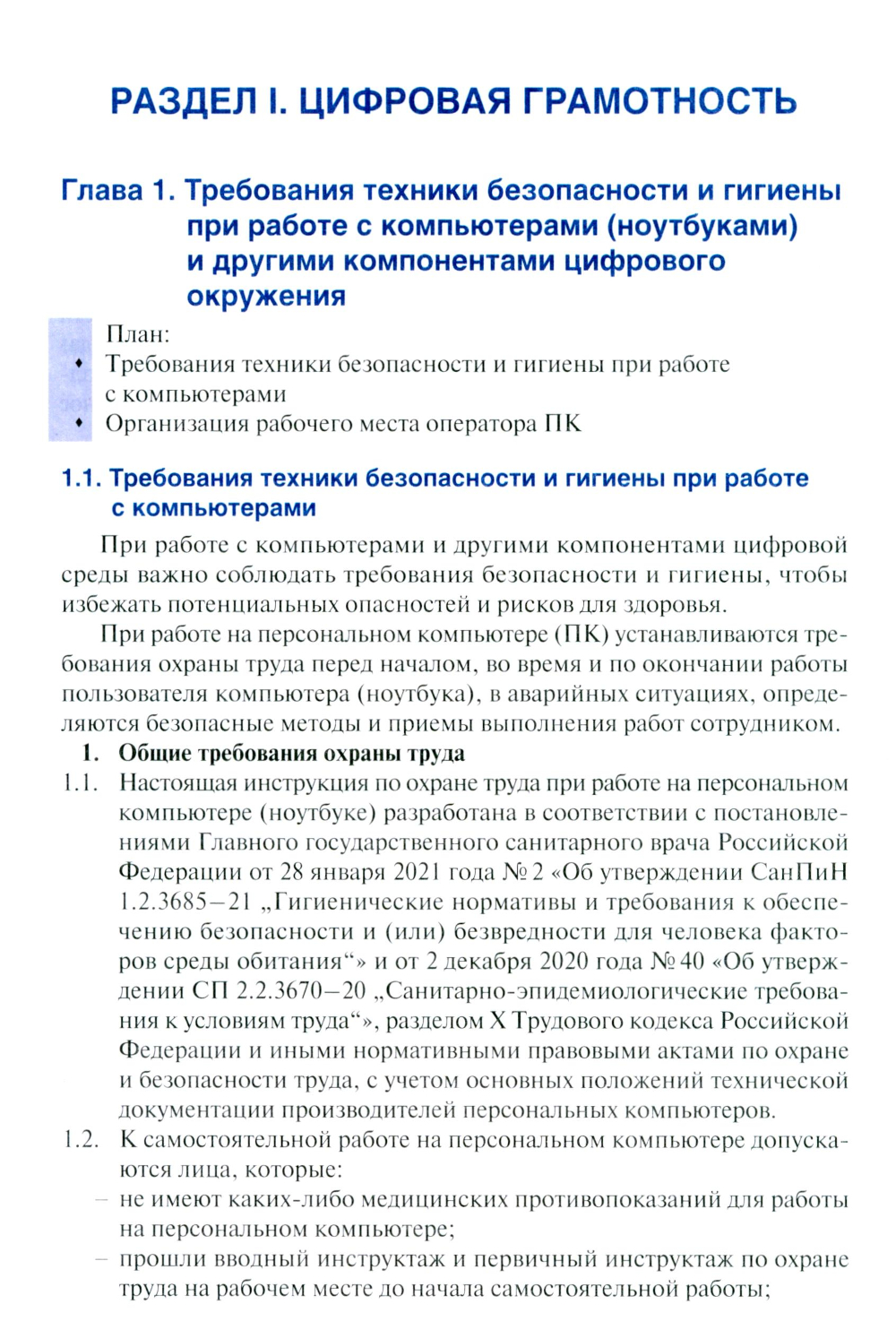 РАЗДЕЛ I. ЦИФРОВАЯ ГРАМОТНОСТЬ

Глава 1. Требования техники безопасности и гигиены при работе с компьютерами (ноутбуками) и другими компонентами цифрового окружения

План:
• Требования техники безопасности и гигиены при работе с компьютерами
• Организация рабочего места оператора ПК

1.1. Требования техники безопасности и гигиены при работе с компьютерами

При работе с компьютерами и другими компонентами цифровой среды важно соблюдать требования безопасности и гигиены, чтобы избежать потенциальных опасностей и рисков для здоровья.

При работе на персональном компьютере (ПК) устанавливаются требования охраны труда перед началом, во время и по окончании работы пользователя компьютера (ноутбука), в аварийных ситуациях, определяются безопасные методы и приемы выполнения работ сотрудником.

1. Общие требования охраны труда

1.1. Настоящая инструкция по охране труда при работе на персональном компьютере (ноутбуке) разработана в соответствии с постановлениями Главного государственного санитарного врача Российской Федерации от 28 января 2021 года № 2 «Об утверждении СанПиН 1.2.3685–21 „Гигиенические нормативы и требования к обеспечению безопасности и (или) безвредности для человека факторов среды обитания“» и от 2 декабря 2020 года № 40 «Об утверждении СП 2.2.3670–20 „Санитарно-эпидемиологические требования к условиям труда“», разделом X Трудового кодекса Российской Федерации и иными нормативными правовыми актами по охране и безопасности труда, с учетом основных положений технической документации производителей персональных компьютеров.

1.2. К самостоятельной работе на персональном компьютере допускаются лица, которые:
– не имеют каких-либо медицинских противопоказаний для работы на персональном компьютере;
– прошли вводный инструктаж и первичный инструктаж по охране труда на рабочем месте до начала самостоятельной работы;